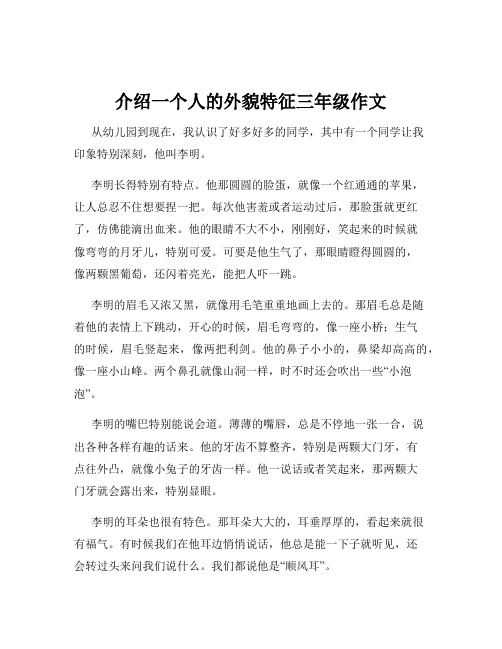 介绍一个人的外貌特征三年级作文

从幼儿园到现在，我认识了好多好多的同学，其中有一个同学让我印象特别深刻，他叫李明。

李明长得特别有特点。他那圆圆的脸蛋，就像一个红通通的苹果，让人总忍不住想要捏一把。每次他害羞或者运动过后，那脸蛋就更红了，仿佛能滴出血来。他的眼睛不大不小，刚刚好，笑起来的时候就像弯弯的月牙儿，特别可爱。可要是他生气了，那眼睛瞪得圆圆的，像两颗黑葡萄，还闪着亮光，能把人吓一跳。

李明的眉毛又浓又黑，就像用毛笔重重地画上去的。那眉毛总是随着他的表情上下跳动，开心的时候，眉毛弯弯的，像一座小桥；生气的时候，眉毛竖起来，像两把利剑。他的鼻子小小的，鼻梁却高高的，像一座小山峰。两个鼻孔就像山洞一样，时不时还会吹出一些“小泡泡”。

李明的嘴巴特别能说会道。薄薄的嘴唇，总是不停地一张一合，说出各种各样有趣的话来。他的牙齿不算整齐，特别是两颗大门牙，有点往外凸，就像小兔子的牙齿一样。他一说话或者笑起来，那两颗大门牙就会露出来，特别显眼。

李明的耳朵也很有特色。那耳朵大大的，耳垂厚厚的，看起来就很有福气。有时候我们在他耳边悄悄说话，他总是能一下子就听见，还会转过头来问我们说什么。我们都说他是“顺风耳”。